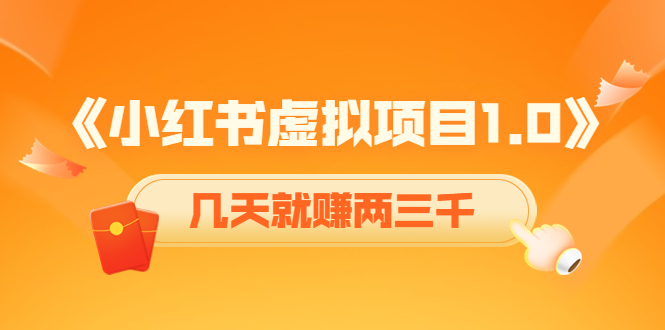 《小红书虚拟项目1.0》

几天就赚两三千